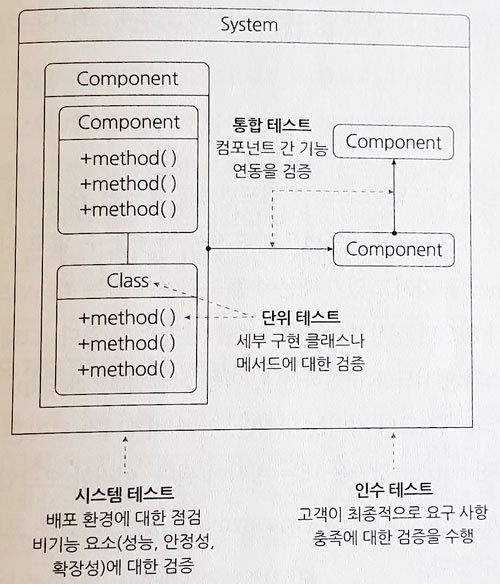 System

Component

Component

+method( )
+method( )
+method( )

Class

+method( )
+method( )
+method( )

통합 테스트
컴포넌트 간 기능 연동을 검증

Component

Component

단위 테스트
세부 구현 클래스나 메서드에 대한 검증

시스템 테스트
배포 환경에 대한 점검
비기능 요소(성능, 안정성, 확장성)에 대한 검증

인수 테스트
고객이 최종적으로 요구 사항 충족에 대한 검증을 수행